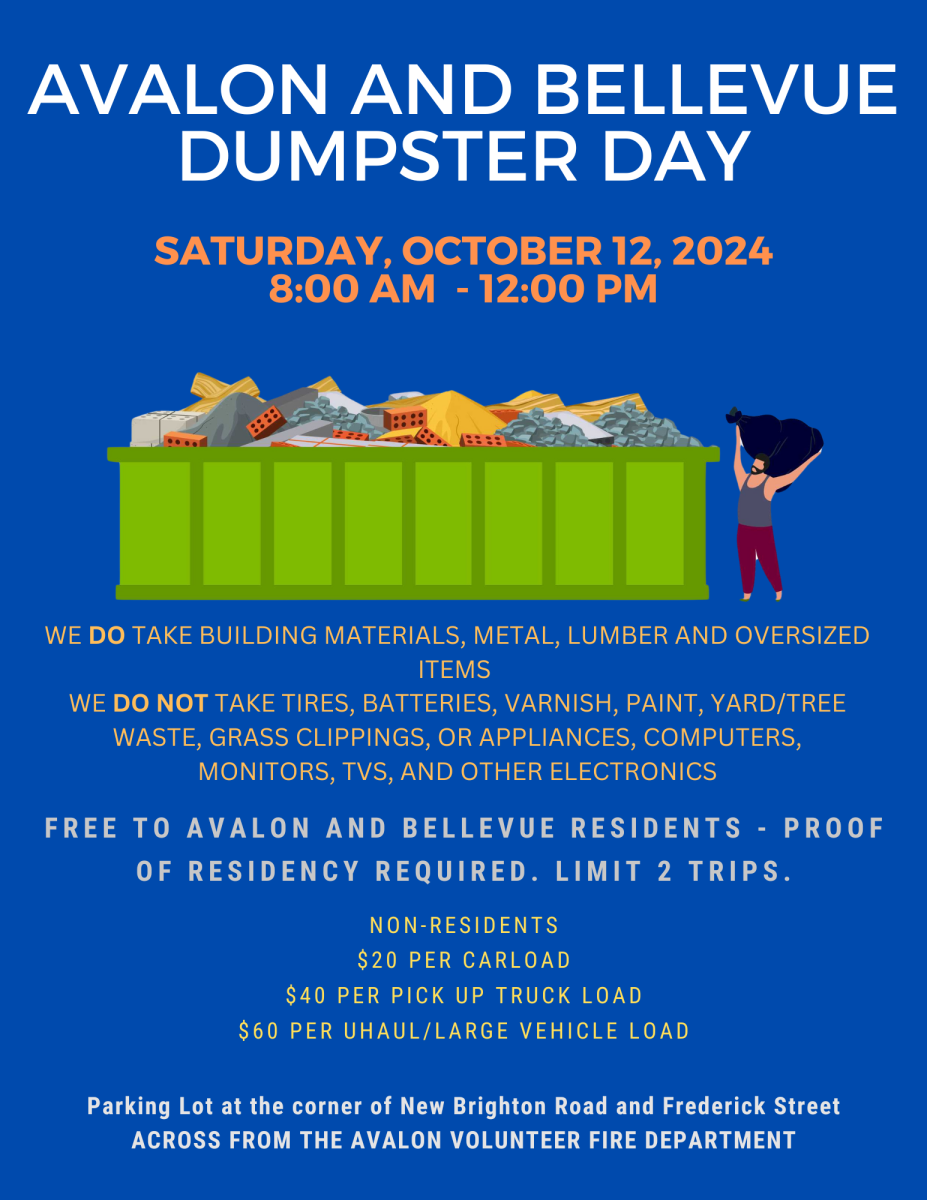 AVALON AND BELLEVUE DUMPSTER DAY

SATURDAY, OCTOBER 12, 2024
8:00 AM - 12:00 PM

WE DO TAKE BUILDING MATERIALS, METAL, LUMBER AND OVERSIZED ITEMS
WE DO NOT TAKE TIRES, BATTERIES, VARNISH, PAINT, YARD/TREE WASTE, GRASS CLIPPINGS, OR APPLIANCES, COMPUTERS, MONITORS, TVS, AND OTHER ELECTRONICS

FREE TO AVALON AND BELLEVUE RESIDENTS - PROOF OF RESIDENCY REQUIRED. LIMIT 2 TRIPS.

NON-RESIDENTS
$20 PER CARLOAD
$40 PER PICK UP TRUCK LOAD
$60 PER UHAUL/LARGE VEHICLE LOAD

Parking Lot at the corner of New Brighton Road and Frederick Street
ACROSS FROM THE AVALON VOLUNTEER FIRE DEPARTMENT